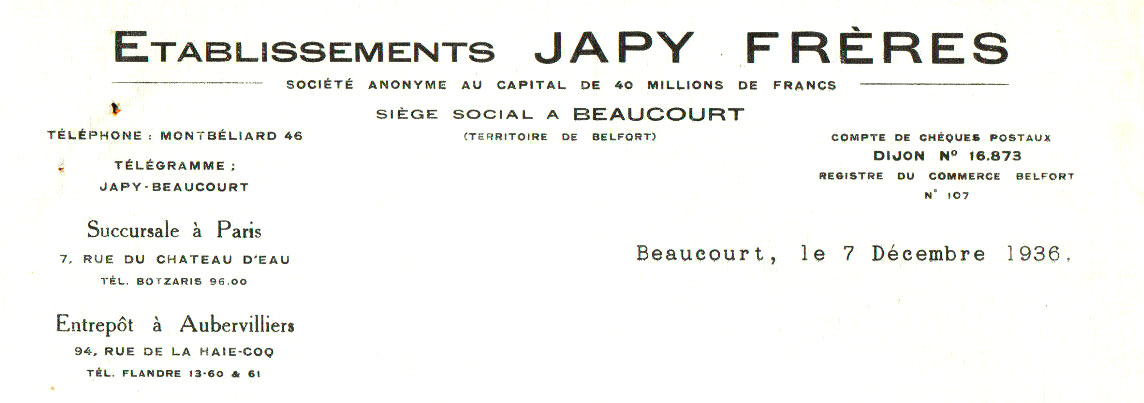 ETABLISSEMENTS JAPY FRÈRES

SOCIÉTÉ ANONYME AU CAPITAL DE 40 MILLIONS DE FRANCS

SIÈGE SOCIAL A BEAUCOURT
(TERRITOIRE DE BELFORT)

TÉLÉPHONE : MONTBÉLIARD 46

TÉLÉGRAMME :
JAPY-BEAUCOURT

Succursale à Paris
7, RUE DU CHATEAU D'EAU
TÉL. BOTZARIS 96.00

Entrepôt à Aubervilliers
94, RUE DE LA HAIE-COQ
TÉL. FLANDRE 13-60 & 61

COMPTE DE CHÈQUES POSTAUX
DIJON N° 16.873
REGISTRE DU COMMERCE BELFORT
N° 107

Beaucourt, le 7 Décembre 1936.